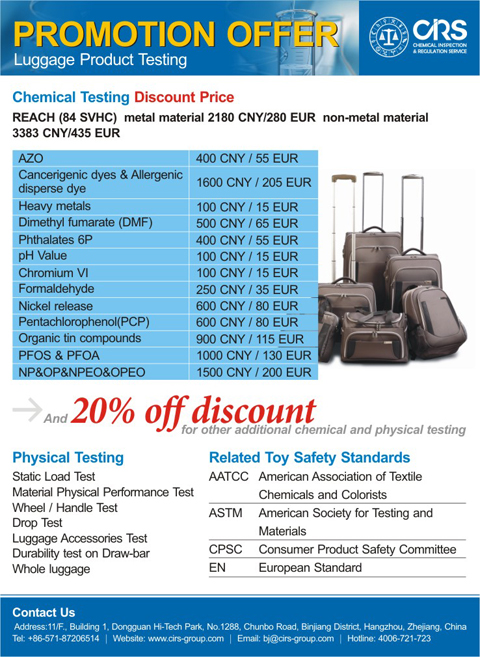 PROMOTION OFFER
Luggage Product Testing

CIRS
CHEMICAL INSPECTION & REGULATION SERVICE

Chemical Testing Discount Price

REACH (84 SVHC) metal material 2180 CNY/280 EUR non-metal material 3383 CNY/435 EUR

| AZO | 400 CNY / 55 EUR |
|---|---|
| Cancerigenic dyes & Allergenic disperse dye | 1600 CNY / 205 EUR |
| Heavy metals | 100 CNY / 15 EUR |
| Dimethyl fumarate (DMF) | 500 CNY / 65 EUR |
| Phthalates 6P | 400 CNY / 55 EUR |
| pH Value | 100 CNY / 15 EUR |
| Chromium VI | 100 CNY / 15 EUR |
| Formaldehyde | 250 CNY / 35 EUR |
| Nickel release | 600 CNY / 80 EUR |
| Pentachlorophenol(PCP) | 600 CNY / 80 EUR |
| Organic tin compounds | 900 CNY / 115 EUR |
| PFOS & PFOA | 1000 CNY / 130 EUR |
| NP&OP&NPEO&OPEO | 1500 CNY / 200 EUR |

And 20% off discount for other additional chemical and physical testing

Physical Testing
Static Load Test
Material Physical Performance Test
Wheel / Handle Test
Drop Test
Luggage Accessories Test
Durability test on Draw-bar
Whole luggage

Related Toy Safety Standards
| AATCC | American Association of Textile Chemicals and Colorists |
|---|---|
| ASTM | American Society for Testing and Materials |
| CPSC | Consumer Product Safety Committee |
| EN | European Standard |

Contact Us
Address:11/F., Building 1, Dongguan Hi-Tech Park, No.1288, Chunbo Road, Binjiang District, Hangzhou, Zhejiang, China
Tel: +86-571-87206514 | Website: www.cirs-group.com | Email: bj@cirs-group.com | Hotline: 4006-721-723